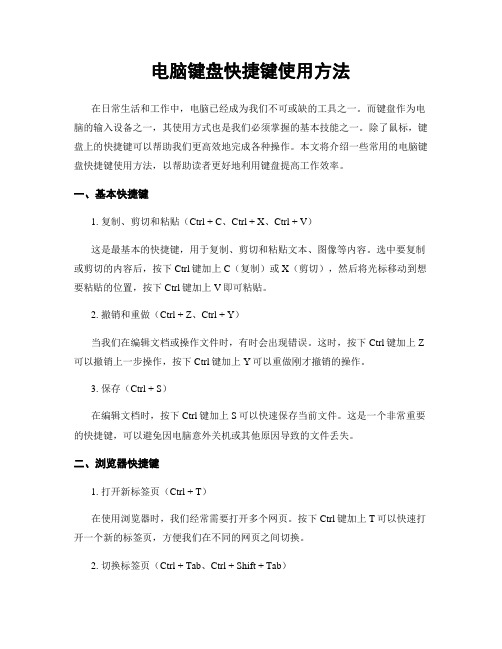 电脑键盘快捷键使用方法

在日常生活和工作中，电脑已经成为我们不可或缺的工具之一。而键盘作为电脑的输入设备之一，其使用方式也是我们必须掌握的基本技能之一。除了鼠标，键盘上的快捷键可以帮助我们更高效地完成各种操作。本文将介绍一些常用的电脑键盘快捷键使用方法，以帮助读者更好地利用键盘提高工作效率。

一、基本快捷键

1. 复制、剪切和粘贴（Ctrl + C、Ctrl + X、Ctrl + V）

这是最基本的快捷键，用于复制、剪切和粘贴文本、图像等内容。选中要复制或剪切的内容后，按下 Ctrl 键加上 C（复制）或 X（剪切），然后将光标移动到想要粘贴的位置，按下 Ctrl 键加上 V 即可粘贴。

2. 撤销和重做（Ctrl + Z、Ctrl + Y）

当我们在编辑文档或操作文件时，有时会出现错误。这时，按下 Ctrl 键加上 Z 可以撤销上一步操作，按下 Ctrl 键加上 Y 可以重做刚才撤销的操作。

3. 保存（Ctrl + S）

在编辑文档时，按下 Ctrl 键加上 S 可以快速保存当前文件。这是一个非常重要的快捷键，可以避免因电脑意外关机或其他原因导致的文件丢失。

二、浏览器快捷键

1. 打开新标签页（Ctrl + T）

在使用浏览器时，我们经常需要打开多个网页。按下 Ctrl 键加上 T 可以快速打开一个新的标签页，方便我们在不同的网页之间切换。

2. 切换标签页（Ctrl + Tab、Ctrl + Shift + Tab）